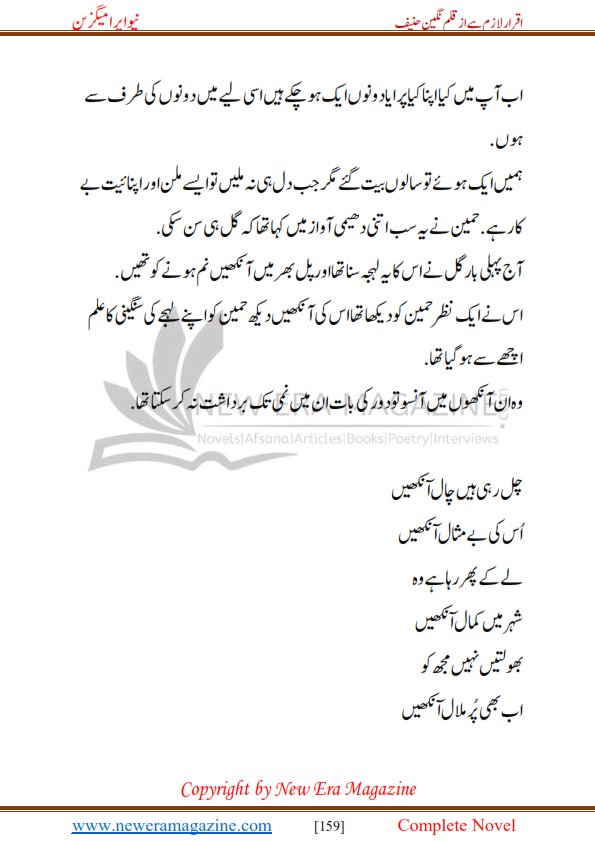 اقرار لازم ہے از قلم نگین حنیف
نیو ایرا میگزین

اب آپ میں کیا اپنا کیا پرایا دونوں ایک ہو چکے ہیں اسی لیے میں دونوں کی طرف سے ہوں.

ہمیں ایک ہوئے تو سالوں بیت گئے مگر جب دل ہی نہ ملیں تو ایسے ملن اور اپنائیت بے کار ہے. حمین نے یہ سب اتنی دھیمی آواز میں کہا تھا کہ گل ہی سن سکی.

آج پہلی بار گل نے اس کا یہ لہجہ سنا تھا اور پل بھر میں آنکھیں نم ہونے کو تھیں.

اس نے ایک نظر حمین کو دیکھا تھا اس کی آنکھیں دیکھ حمین کو اپنے لہجے کی سنگینی کا علم اچھے سے ہو گیا تھا.

وہ ان آنکھوں میں آنسو تو دور کی بات ان میں نمی تک برداشت نہ کر سکتا تھا.

NEW ERA MAGAZINE
Novels|Afsana|Articles|Books|Poetry|Interviews

چل رہی ہیں چال آنکھیں
اُس کی بے مثال آنکھیں
لے کے پھر رہا ہے وہ
شہر میں کمال آنکھیں
بھولتیں نہیں مجھ کو
اب بھی پُر ملال آنکھیں

Copyright by New Era Magazine

www.neweramagazine.com [159] Complete Novel